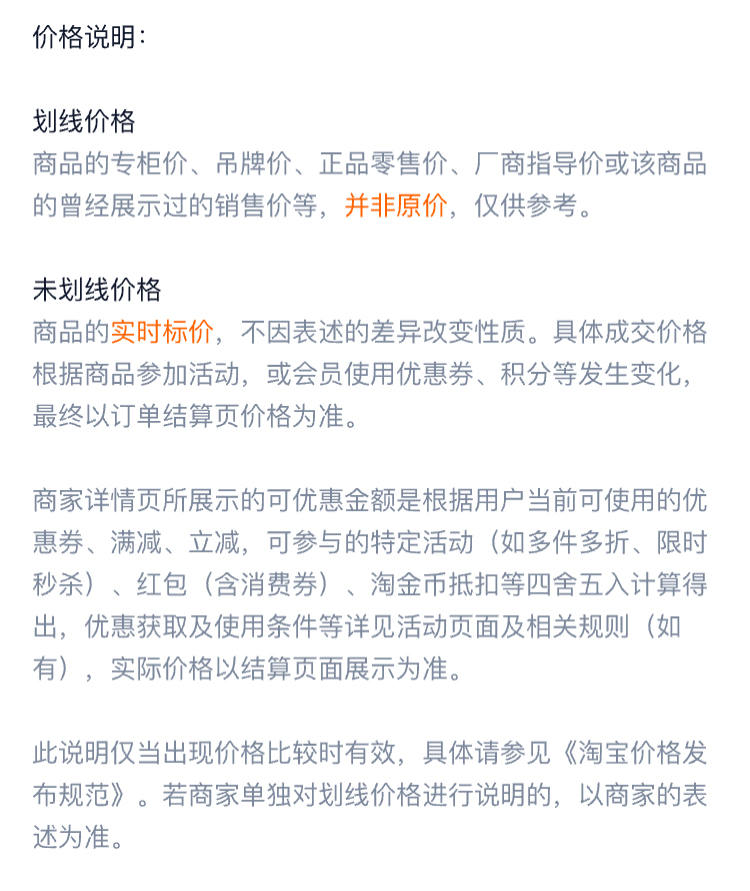 价格说明：

划线价格
商品的专柜价、吊牌价、正品零售价、厂商指导价或该商品的曾经展示过的销售价等，并非原价，仅供参考。

未划线价格
商品的实时标价，不因表述的差异改变性质。具体成交价格根据商品参加活动，或会员使用优惠券、积分等发生变化，最终以订单结算页价格为准。

商家详情页所展示的可优惠金额是根据用户当前可使用的优惠券、满减、立减，可参与的特定活动（如多件多折、限时秒杀）、红包（含消费券）、淘金币抵扣等四舍五入计算得出，优惠获取及使用条件等详见活动页面及相关规则（如有），实际价格以结算页面展示为准。

此说明仅当出现价格比较时有效，具体请参见《淘宝价格发布规范》。若商家单独对划线价格进行说明的，以商家的表述为准。